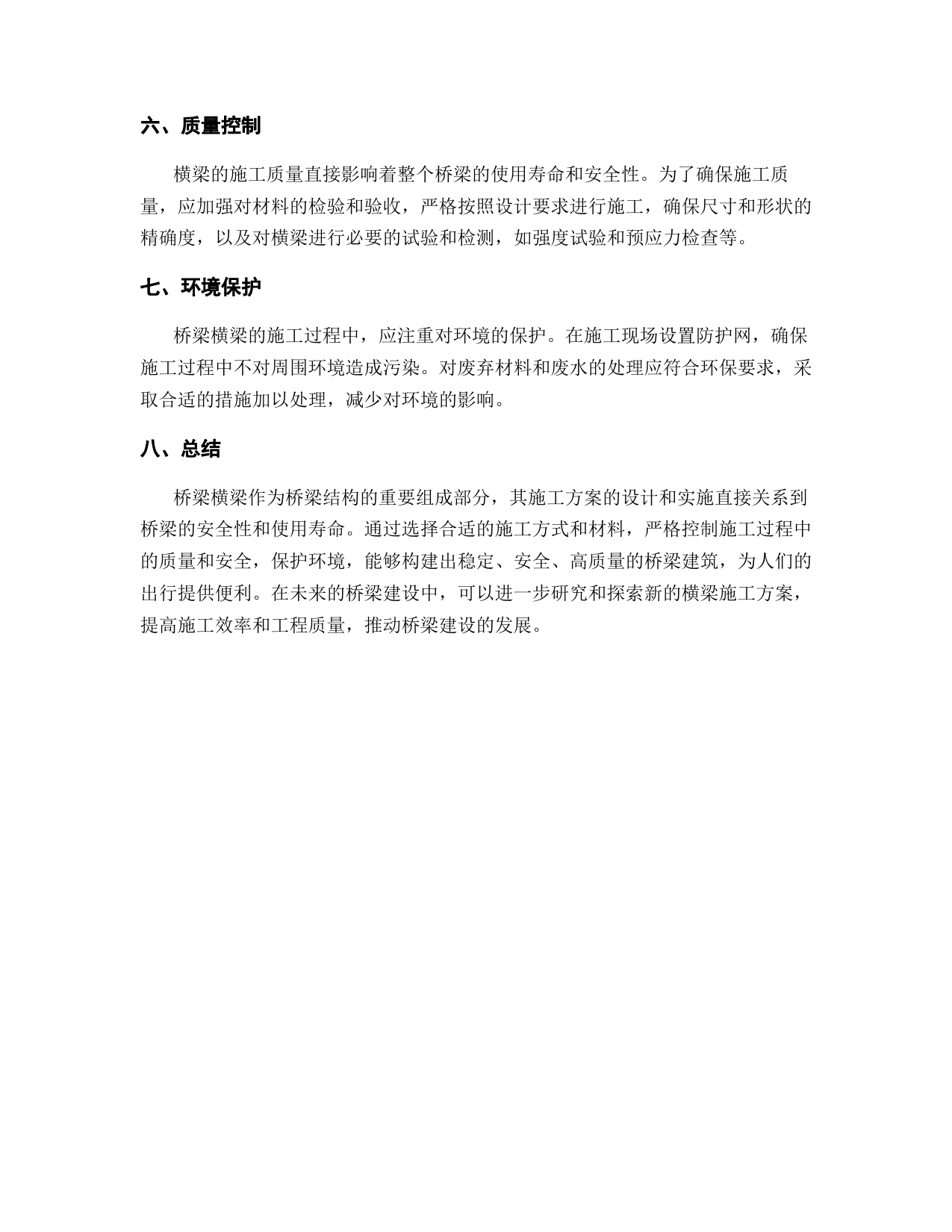 六、质量控制

横梁的施工质量直接影响着整个桥梁的使用寿命和安全性。为了确保施工质量，应加强对材料的检验和验收，严格按照设计要求进行施工，确保尺寸和形状的精确度，以及对横梁进行必要的试验和检测，如强度试验和预应力检查等。

七、环境保护

桥梁横梁的施工过程中，应注重对环境的保护。在施工现场设置防护网，确保施工过程中不对周围环境造成污染。对废弃材料和废水的处理应符合环保要求，采取合适的措施加以处理，减少对环境的影响。

八、总结

桥梁横梁作为桥梁结构的重要组成部分，其施工方案的设计和实施直接关系到桥梁的安全性和使用寿命。通过选择合适的施工方式和材料，严格控制施工过程中的质量和安全，保护环境，能够构建出稳定、安全、高质量的桥梁建筑，为人们的出行提供便利。在未来的桥梁建设中，可以进一步研究和探索新的横梁施工方案，提高施工效率和工程质量，推动桥梁建设的发展。